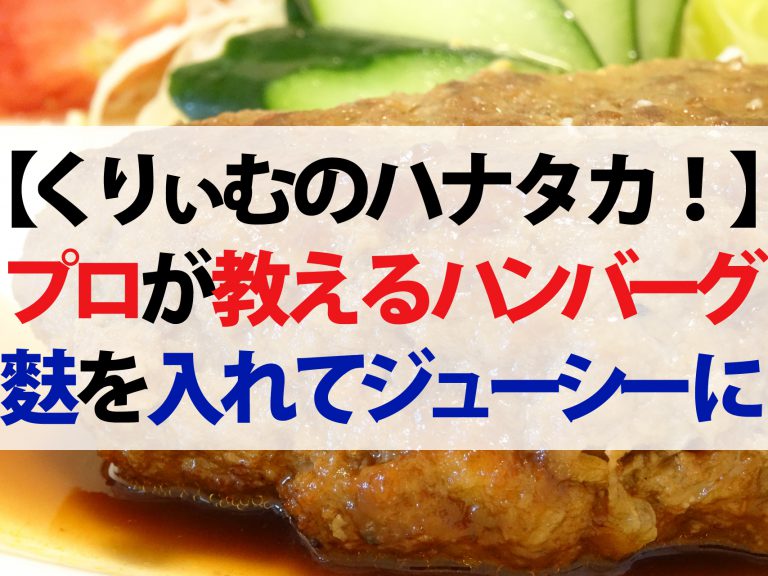 【くりぃむのハナタカ！】
プロが教えるハンバーグ
麩を入れてジューシーに